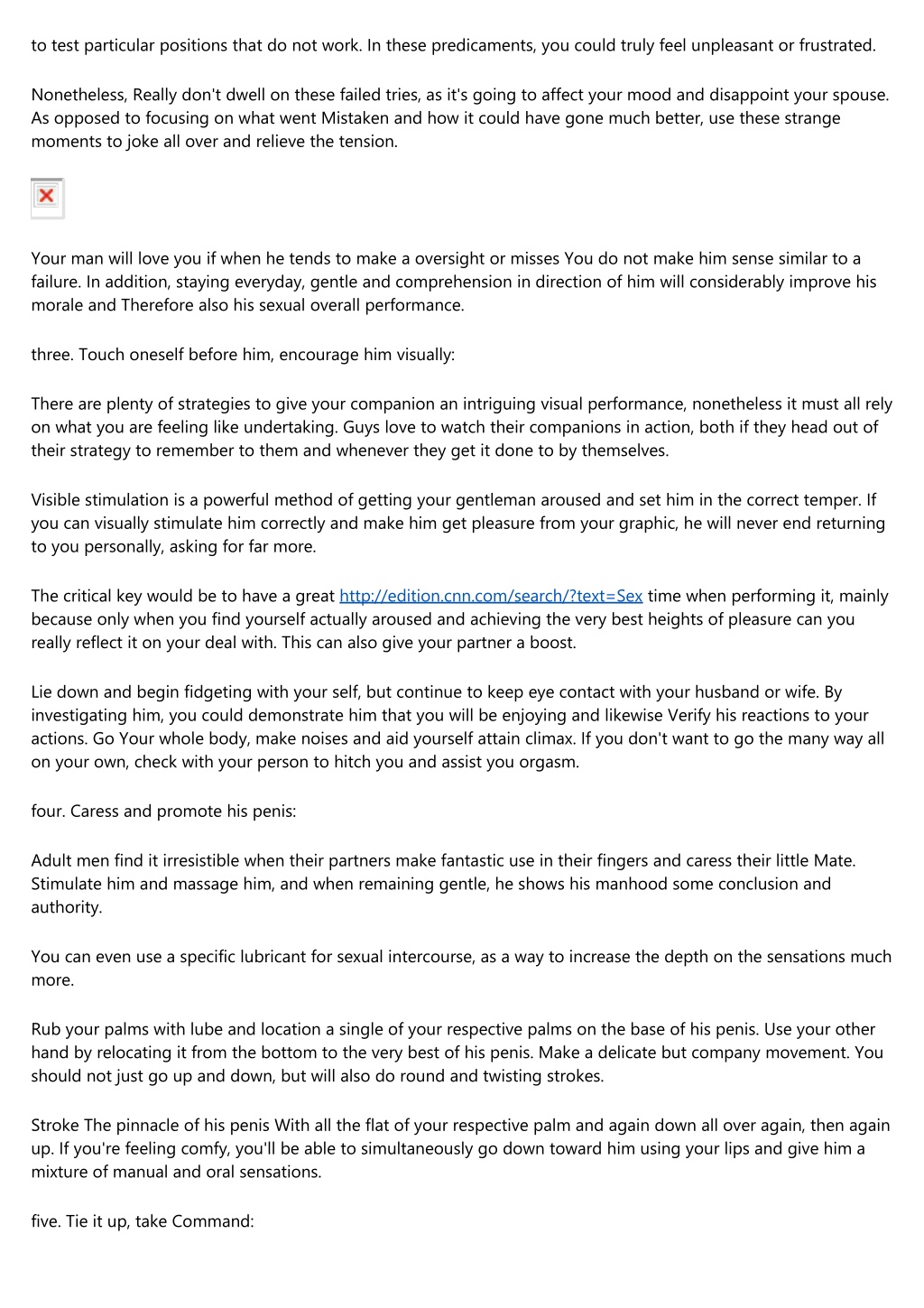 to test particular positions that do not work. In these predicaments, you could truly feel unpleasant or frustrated.

Nonetheless, Really don't dwell on these failed tries, as it's going to affect your mood and disappoint your spouse. As opposed to focusing on what went Mistaken and how it could have gone much better, use these strange moments to joke all over and relieve the tension.

Your man will love you if when he tends to make a oversight or misses You do not make him sense similar to a failure. In addition, staying everyday, gentle and comprehension in direction of him will considerably improve his morale and Therefore also his sexual overall performance.

three. Touch oneself before him, encourage him visually:

There are plenty of strategies to give your companion an intriguing visual performance, nonetheless it must all rely on what you are feeling like undertaking. Guys love to watch their companions in action, both if they head out of their strategy to remember to them and whenever they get it done to by themselves.

Visible stimulation is a powerful method of getting your gentleman aroused and set him in the correct temper. If you can visually stimulate him correctly and make him get pleasure from your graphic, he will never end returning to you personally, asking for far more.

The critical key would be to have a great http://edition.cnn.com/search/?text=Sex time when performing it, mainly because only when you find yourself actually aroused and achieving the very best heights of pleasure can you really reflect it on your deal with. This can also give your partner a boost.

Lie down and begin fidgeting with your self, but continue to keep eye contact with your husband or wife. By investigating him, you could demonstrate him that you will be enjoying and likewise Verify his reactions to your actions. Go Your whole body, make noises and aid yourself attain climax. If you don't want to go the many way all on your own, check with your person to hitch you and assist you orgasm.

four. Caress and promote his penis:

Adult men find it irresistible when their partners make fantastic use in their fingers and caress their little Mate. Stimulate him and massage him, and when remaining gentle, he shows his manhood some conclusion and authority.

You can even use a specific lubricant for sexual intercourse, as a way to increase the depth on the sensations much more.

Rub your palms with lube and location a single of your respective palms on the base of his penis. Use your other hand by relocating it from the bottom to the very best of his penis. Make a delicate but company movement. You should not just go up and down, but will also do round and twisting strokes.

Stroke The pinnacle of his penis With all the flat of your respective palm and again down all over again, then again up. If you're feeling comfy, you'll be able to simultaneously go down toward him using your lips and give him a mixture of manual and oral sensations.

five. Tie it up, take Command: